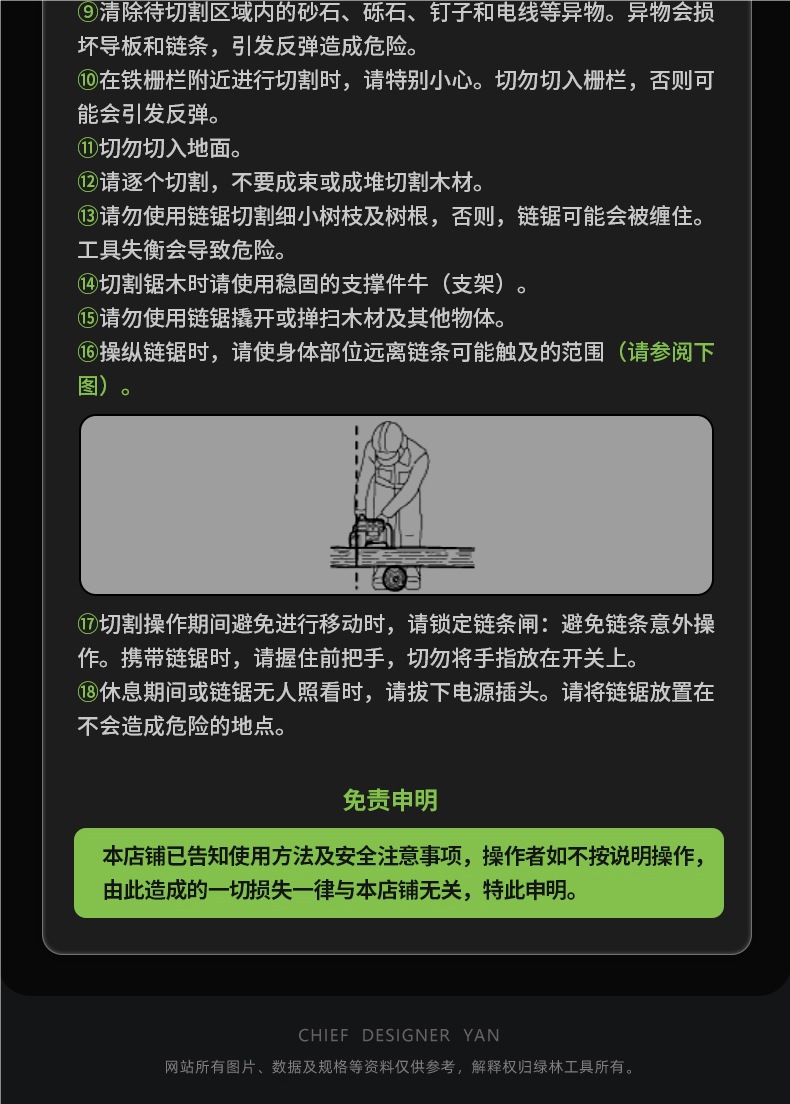 ⑨清除待切割区域内的砂石、砾石、钉子和电线等异物。异物会损坏导板和链条，引发反弹造成危险。

⑩在铁栅栏附近进行切割时，请特别小心。切勿切入栅栏，否则可能会引发反弹。

⑪切勿切入地面。

⑫请逐个切割，不要成束或成堆切割木材。

⑬请勿使用链锯切割细小树枝及树根，否则，链锯可能会被缠住。工具失衡会导致危险。

⑭切割锯木时请使用稳固的支撑件牛（支架）。

⑮请勿使用链锯撬开或掸扫木材及其他物体。

⑯操纵链锯时，请使身体部位远离链条可能触及的范围（请参阅下图）。

⑰切割操作期间避免进行移动时，请锁定链条闸：避免链条意外操作。携带链锯时，请握住前把手，切勿将手指放在开关上。

⑱休息期间或链锯无人照看时，请拔下电源插头。请将链锯放置在不会造成危险的地点。

免责申明

本店铺已告知使用方法及安全注意事项，操作者如不按说明操作，由此造成的一切损失一律与本店铺无关，特此申明。

CHIEF DESIGNER YAN

网站所有图片、数据及规格等资料仅供参考，解释权归绿林工具所有。